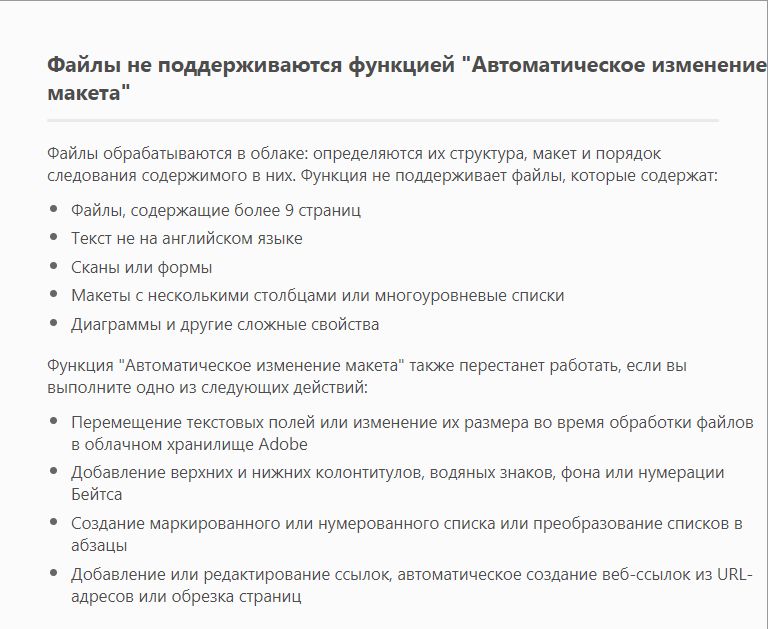 Файлы не поддерживаются функцией "Автоматическое изменение макета"

Файлы обрабатываются в облаке: определяются их структура, макет и порядок следования содержимого в них. Функция не поддерживает файлы, которые содержат:

- Файлы, содержащие более 9 страниц
- Текст не на английском языке
- Сканы или формы
- Макеты с несколькими столбцами или многоуровневые списки
- Диаграммы и другие сложные свойства

Функция "Автоматическое изменение макета" также перестанет работать, если вы выполните одно из следующих действий:

- Перемещение текстовых полей или изменение их размера во время обработки файлов в облачном хранилище Adobe
- Добавление верхних и нижних колонтитулов, водяных знаков, фона или нумерации Бейтса
- Создание маркированного или нумерованного списка или преобразование списков в абзацы
- Добавление или редактирование ссылок, автоматическое создание веб-ссылок из URL-адресов или обрезка страниц